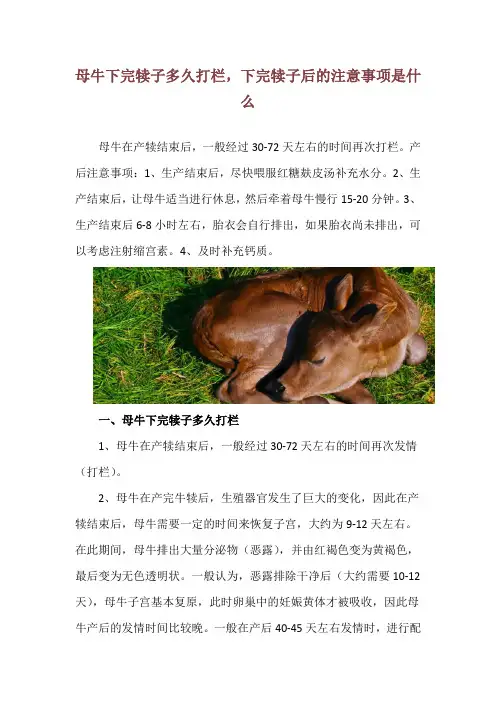 母牛下完犊子多久打栏，下完犊子后的注意事项是什么

母牛在产犊结束后，一般经过 30-72 天左右的时间再次打栏。产后注意事项：1、生产结束后，尽快喂服红糖麸皮汤补充水分。2、生产结束后，让母牛适当进行休息，然后牵着母牛慢行 15-20 分钟。3、生产结束后 6-8 小时左右，胎衣会自行排出，如果胎衣尚未排出，可以考虑注射缩宫素。4、及时补充钙质。

一、母牛下完犊子多久打栏

1、母牛在产犊结束后，一般经过 30-72 天左右的时间再次发情（打栏）。

2、母牛在产完牛犊后，生殖器官发生了巨大的变化，因此在产犊结束后，母牛需要一定的时间来恢复子宫，大约为 9-12 天左右。在此期间，母牛排出大量分泌物（恶露），并由红褐色变为黄褐色，最后变为无色透明状。一般认为，恶露排除干净后（大约需要 10-12 天），母牛子宫基本复原，此时卵巢中的妊娠黄体才被吸收，因此母牛产后的发情时间比较晚。一般在产后 40-45 天左右发情时，进行配